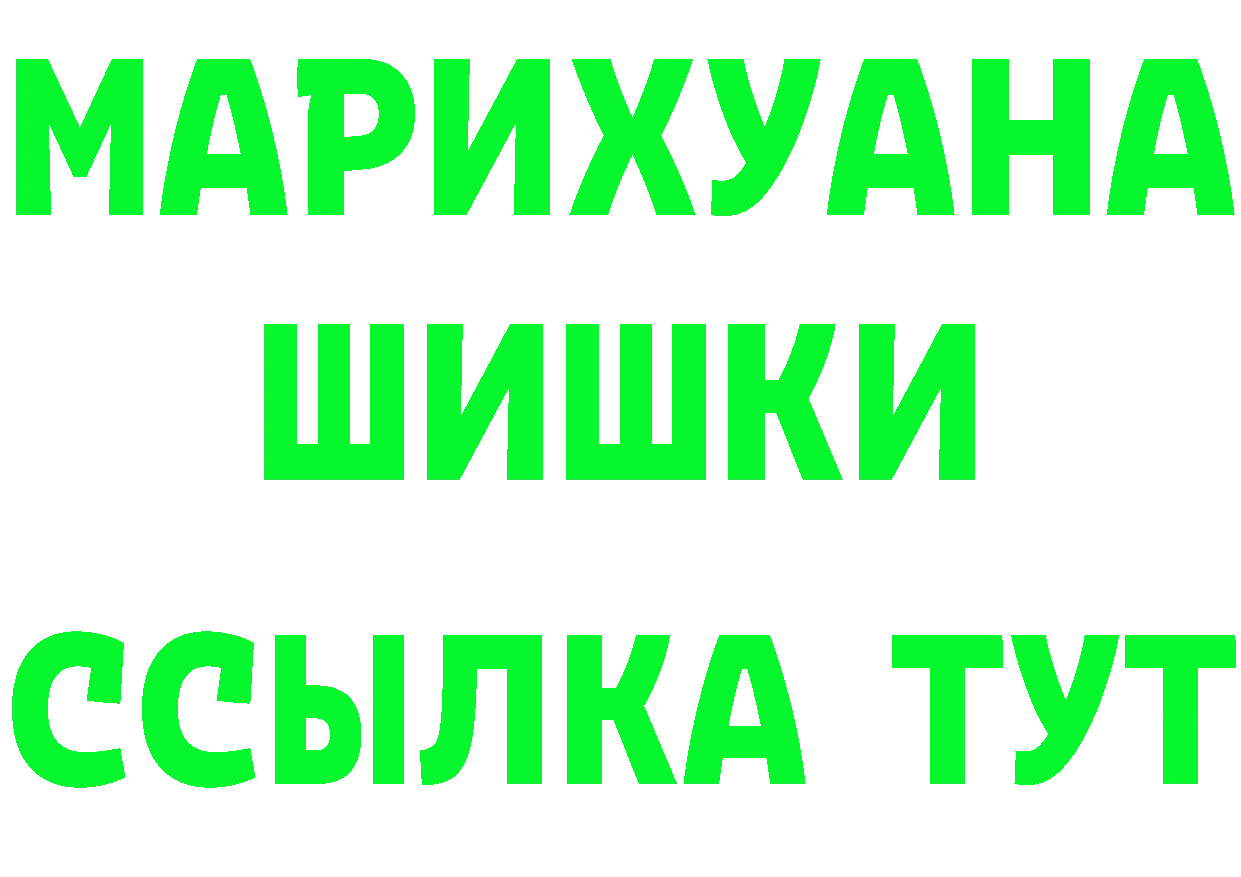 МАРИХУАНА
ШИШКИ
ССЫЛКА ТУТ